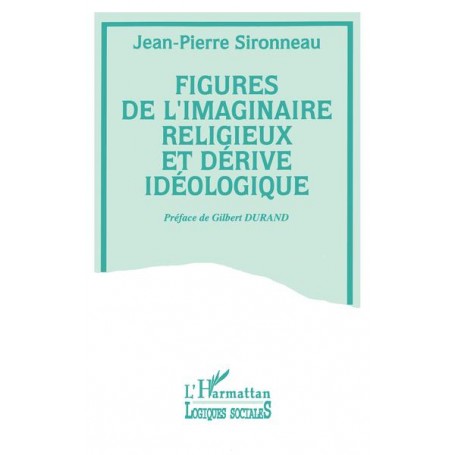 Jean-Pierre Sironneau

FIGURES DE L'IMAGINAIRE RELIGIEUX ET DÉRIVE IDÉOLOGIQUE

Préface de Gilbert DURAND

L'Harmattan
LOGIQUES SOCIALES